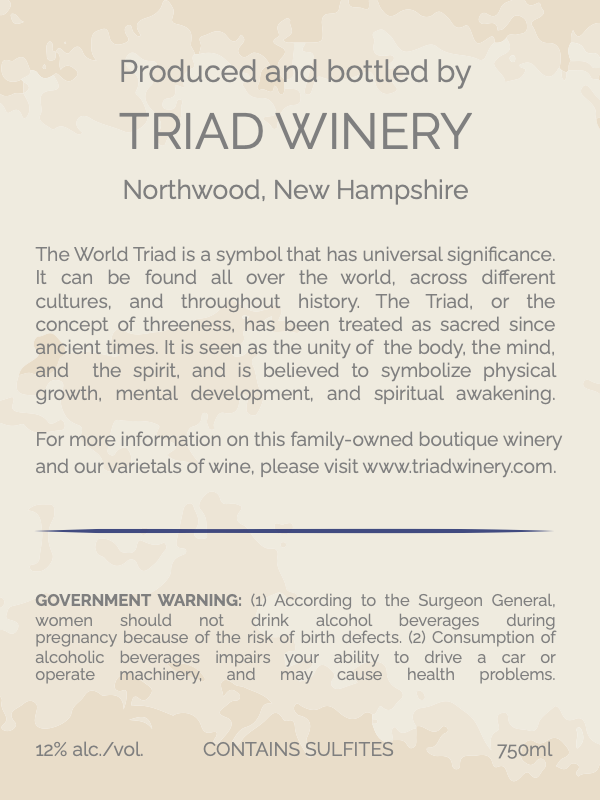 Produced and bottled by

TRIAD WINERY

Northwood, New Hampshire

The World Triad is a symbol that has universal significance. It can be found all over the world, across different cultures, and throughout history. The Triad, or the concept of threeness, has been treated as sacred since ancient times. It is seen as the unity of the body, the mind, and the spirit, and is believed to symbolize physical growth, mental development, and spiritual awakening.

For more information on this family-owned boutique winery and our varietals of wine, please visit www.triadwinery.com.

GOVERNMENT WARNING: (1) According to the Surgeon General, women should not drink alcohol beverages during pregnancy because of the risk of birth defects. (2) Consumption of alcoholic beverages impairs your ability to drive a car or operate machinery, and may cause health problems.

12% alc./vol. CONTAINS SULFITES 750ml